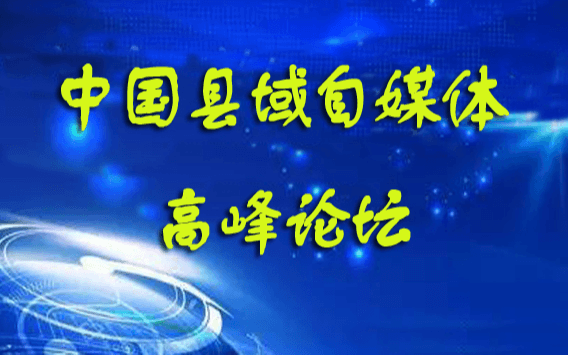 中国县域自媒体

高峰论坛